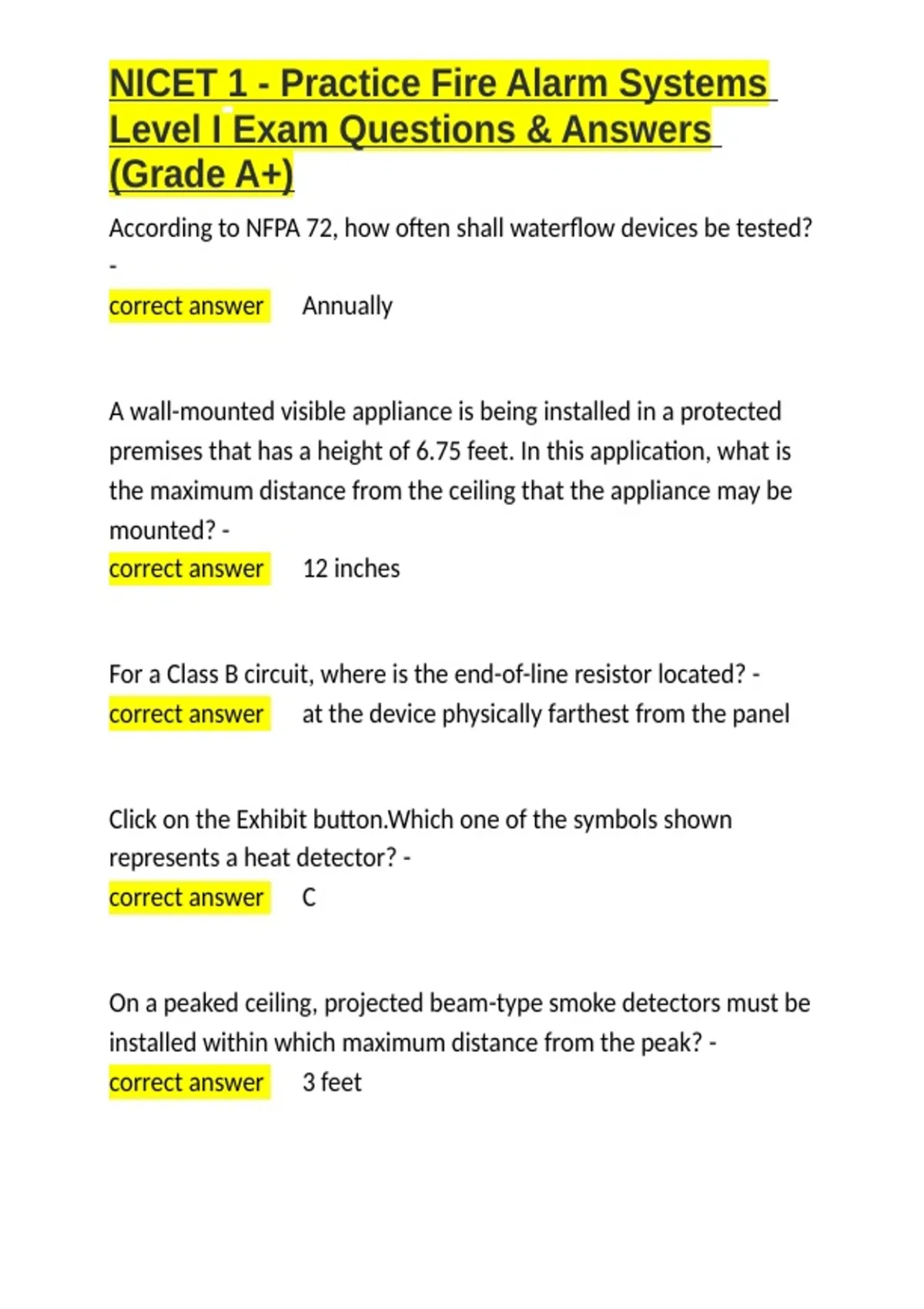 NICET 1 - Practice Fire Alarm Systems Level I Exam Questions & Answers (Grade A+)

According to NFPA 72, how often shall waterflow devices be tested? -

correct answer Annually

A wall-mounted visible appliance is being installed in a protected premises that has a height of 6.75 feet. In this application, what is the maximum distance from the ceiling that the appliance may be mounted? -
correct answer 12 inches

For a Class B circuit, where is the end-of-line resistor located? -
correct answer at the device physically farthest from the panel

Click on the Exhibit button.Which one of the symbols shown represents a heat detector? -
correct answer C

On a peaked ceiling, projected beam-type smoke detectors must be installed within which maximum distance from the peak? -
correct answer 3 feet